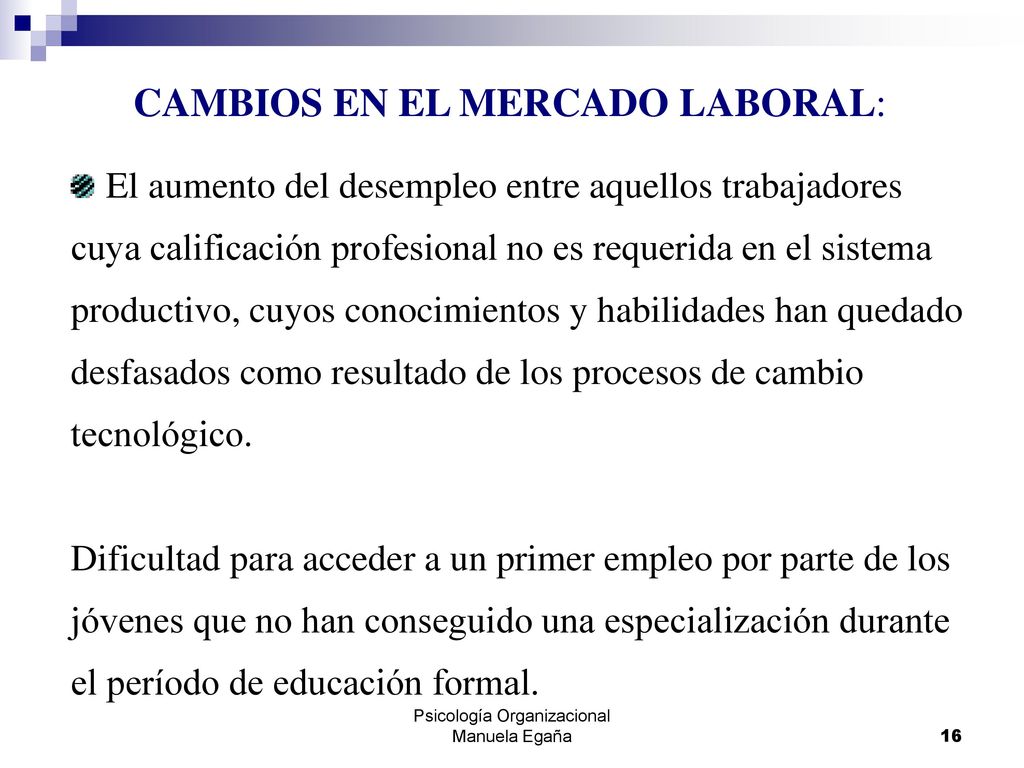 CAMBIOS EN EL MERCADO LABORAL:

El aumento del desempleo entre aquellos trabajadores cuya calificación profesional no es requerida en el sistema productivo, cuyos conocimientos y habilidades han quedado desfasados como resultado de los procesos de cambio tecnológico.

Dificultad para acceder a un primer empleo por parte de los jóvenes que no han conseguido una especialización durante el período de educación formal.

Psicología Organizacional
Manuela Egaña

16